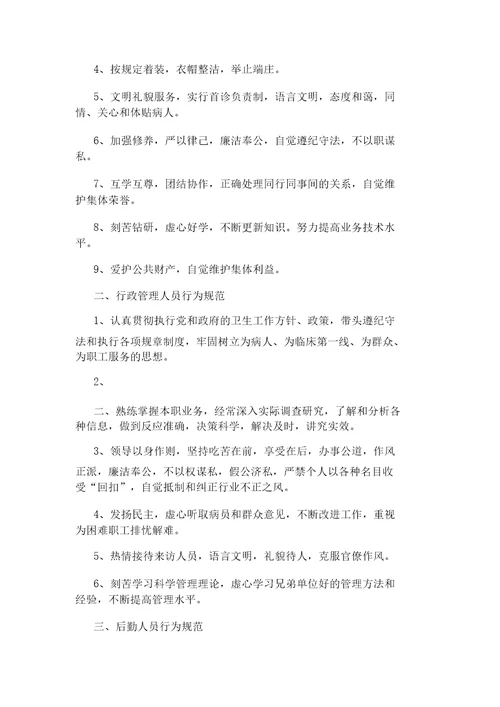 4、按规定着装，衣帽整洁，举止端庄。

5、文明礼貌服务，实行首诊负责制，语言文明，态度和蔼，同情、关心和体贴病人。

6、加强修养，严以律己，廉洁奉公，自觉遵纪守法，不以职谋私。

7、互学互尊，团结协作，正确处理同行同事间的关系，自觉维护集体荣誉。

8、刻苦钻研，虚心好学，不断更新知识。努力提高业务技术水平。

9、爱护公共财产，自觉维护集体利益。

二、行政管理人员行为规范

1、认真贯彻执行党和政府的卫生工作方针、政策，带头遵纪守法和执行各项规章制度，牢固树立为病人、为临床第一线、为群众、为职工服务的思想。

2、

二、熟练掌握本职业务，经常深入实际调查研究，了解和分析各种信息，做到反应准确，决策科学，解决及时，讲究实效。

3、领导以身作则，坚持吃苦在前，享受在后，办事公道，作风正派，廉洁奉公，不以权谋私，假公济私，严禁个人以各种名目收受“回扣”，自觉抵制和纠正行业不正之风。

4、发扬民主，虚心听取病员和群众意见，不断改进工作，重视为困难职工排忧解难。

5、热情接待来访人员，语言文明，礼貌待人，克服官僚作风。

6、刻苦学习科学管理理论，虚心学习兄弟单位好的管理方法和经验，不断提高管理水平。

三、后勤人员行为规范